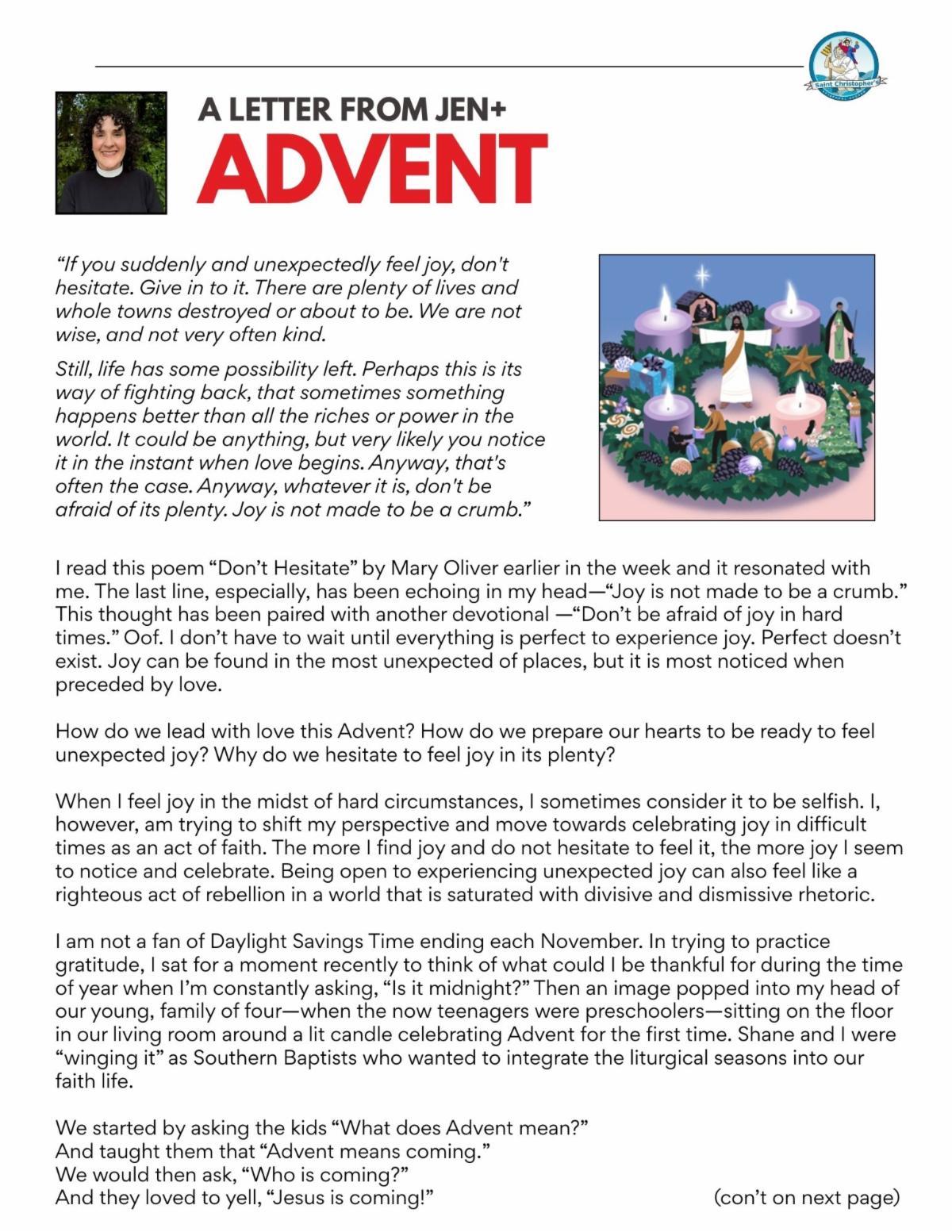 Saint Christopher's

A LETTER FROM JEN+
ADVENT

“If you suddenly and unexpectedly feel joy, don't hesitate. Give in to it. There are plenty of lives and whole towns destroyed or about to be. We are not wise, and not very often kind.

Still, life has some possibility left. Perhaps this is its way of fighting back, that sometimes something happens better than all the riches or power in the world. It could be anything, but very likely you notice it in the instant when love begins. Anyway, that's often the case. Anyway, whatever it is, don't be afraid of its plenty. Joy is not made to be a crumb.”

I read this poem “Don’t Hesitate” by Mary Oliver earlier in the week and it resonated with me. The last line, especially, has been echoing in my head—“Joy is not made to be a crumb.” This thought has been paired with another devotional —“Don’t be afraid of joy in hard times.” Oof. I don’t have to wait until everything is perfect to experience joy. Perfect doesn’t exist. Joy can be found in the most unexpected of places, but it is most noticed when preceded by love.

How do we lead with love this Advent? How do we prepare our hearts to be ready to feel unexpected joy? Why do we hesitate to feel joy in its plenty?

When I feel joy in the midst of hard circumstances, I sometimes consider it to be selfish. I, however, am trying to shift my perspective and move towards celebrating joy in difficult times as an act of faith. The more I find joy and do not hesitate to feel it, the more joy I seem to notice and celebrate. Being open to experiencing unexpected joy can also feel like a righteous act of rebellion in a world that is saturated with divisive and dismissive rhetoric.

I am not a fan of Daylight Savings Time ending each November. In trying to practice gratitude, I sat for a moment recently to think of what could I be thankful for during the time of year when I’m constantly asking, “Is it midnight?” Then an image popped into my head of our young, family of four—when the now teenagers were preschoolers—sitting on the floor in our living room around a lit candle celebrating Advent for the first time. Shane and I were “winging it” as Southern Baptists who wanted to integrate the liturgical seasons into our faith life.

We started by asking the kids “What does Advent mean?”
And taught them that “Advent means coming.”
We would then ask, “Who is coming?”
And they loved to yell, “Jesus is coming!”

(con’t on next page)